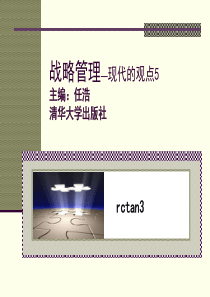 战略管理—现代的观点5
主编：任浩
清华大学出版社

rctan3